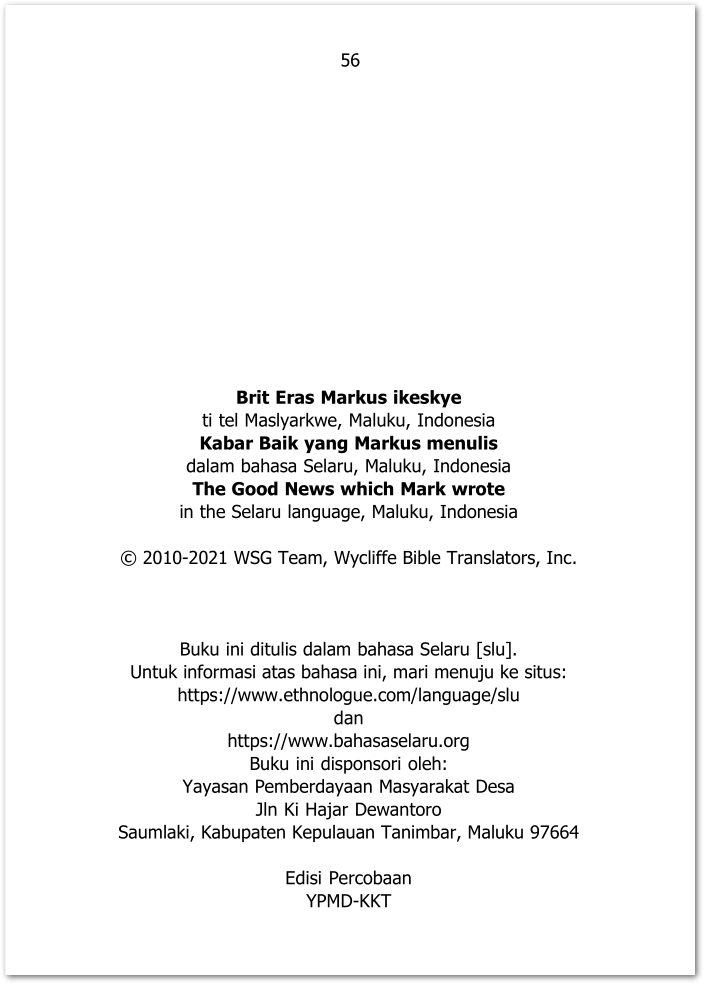 56

Brit Eras Markus ikeskye
ti tel Maslyarkwe, Maluku, Indonesia
Kabar Baik yang Markus menulis
dalam bahasa Selaru, Maluku, Indonesia
The Good News which Mark wrote
in the Selaru language, Maluku, Indonesia

© 2010-2021 WSG Team, Wycliffe Bible Translators, Inc.

Buku ini ditulis dalam bahasa Selaru [slu].
Untuk informasi atas bahasa ini, mari menuju ke situs:
https://www.ethnologue.com/language/slu
dan
https://www.bahasaselaru.org
Buku ini disponsori oleh:
Yayasan Pemberdayaan Masyarakat Desa
Jln Ki Hajar Dewantoro
Saumlaki, Kabupaten Kepulauan Tanimbar, Maluku 97664

Edisi Percobaan
YPMD-KKT